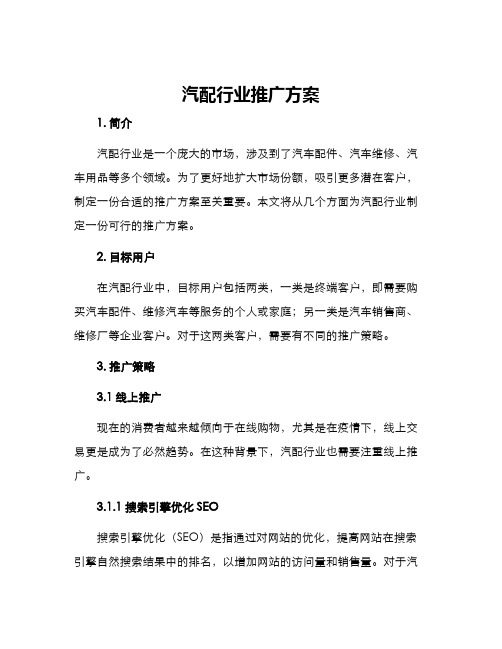 汽配行业推广方案

1. 简介

汽配行业是一个庞大的市场，涉及到了汽车配件、汽车维修、汽车用品等多个领域。为了更好地扩大市场份额，吸引更多潜在客户，制定一份合适的推广方案至关重要。本文将从几个方面为汽配行业制定一份可行的推广方案。

2. 目标用户

在汽配行业中，目标用户包括两类，一类是终端客户，即需要购买汽车配件、维修汽车等服务的个人或家庭；另一类是汽车销售商、维修厂等企业客户。对于这两类客户，需要有不同的推广策略。

3. 推广策略

3.1 线上推广

现在的消费者越来越倾向于在线购物，尤其是在疫情下，线上交易更是成为了必然趋势。在这种背景下，汽配行业也需要注重线上推广。

3.1.1 搜索引擎优化 SEO

搜索引擎优化（SEO）是指通过对网站的优化，提高网站在搜索引擎自然搜索结果中的排名，以增加网站的访问量和销售量。对于汽